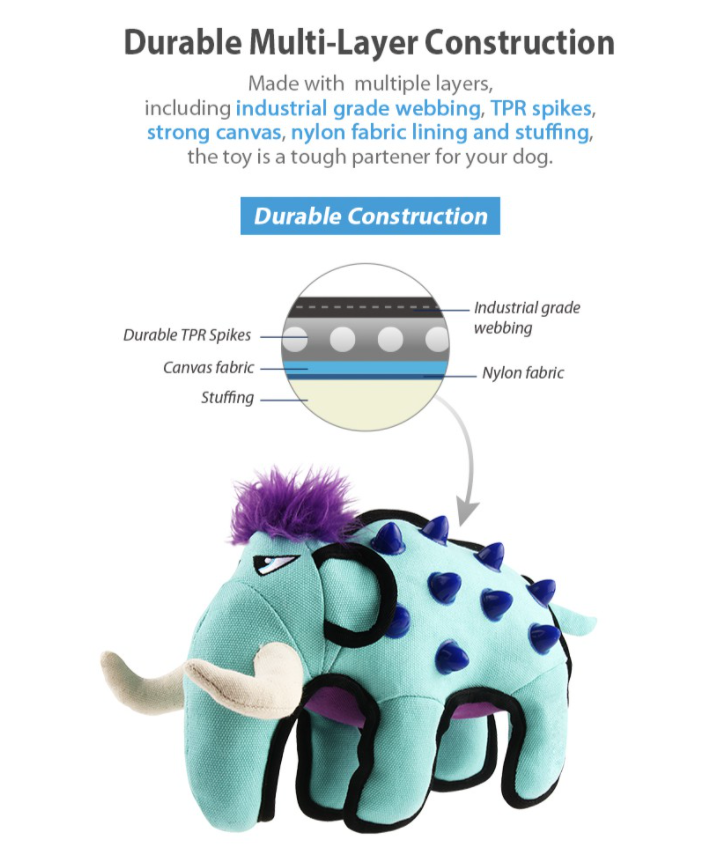 Durable Multi-Layer Construction

Made with multiple layers, including industrial grade webbing, TPR spikes, strong canvas, nylon fabric lining and stuffing, the toy is a tough partener for your dog.

Durable Construction

Durable TPR Spikes
Canvas fabric
Stuffing
Industrial grade webbing
Nylon fabric